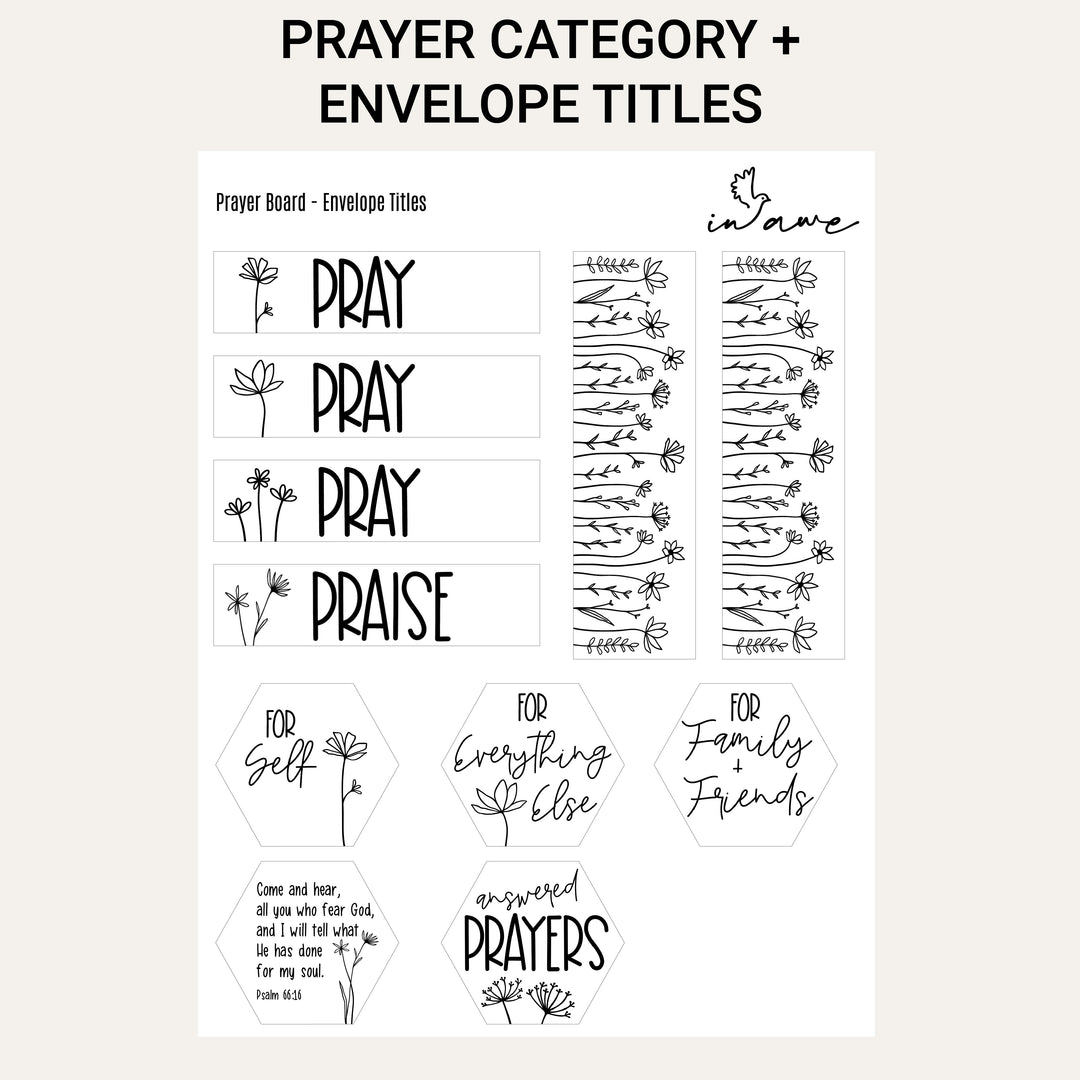 PRAYER CATEGORY + ENVELOPE TITLES

Prayer Board - Envelope Titles

in awe

PRAY

PRAY

PRAY

PRAISE

FOR Self

FOR Everything Else

FOR Family + Friends

Come and hear, all you who fear God, and I will tell what He has done for my soul.
Psalm 66:16

answered PRAYERS